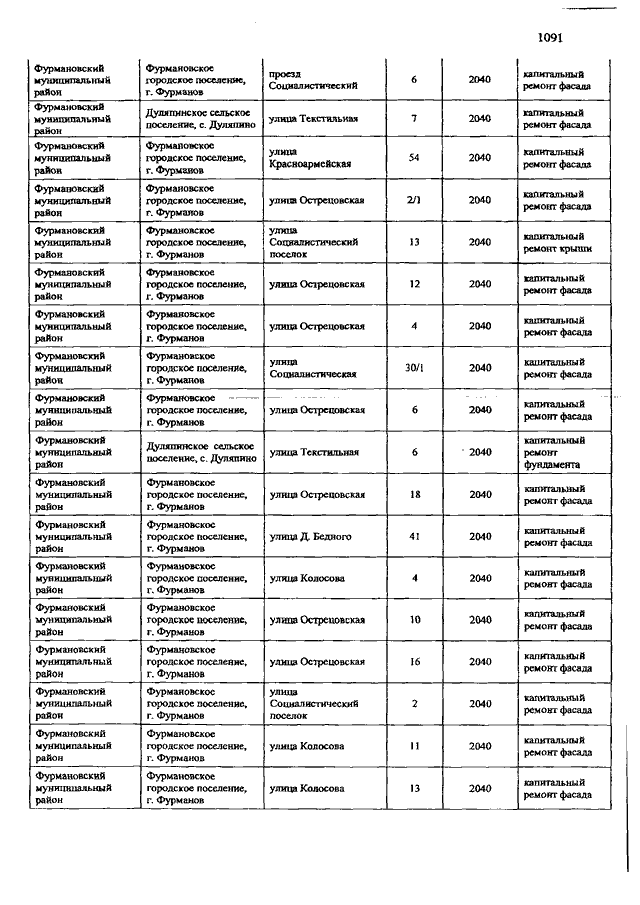 1091

| | | | | | |
|---|---|---|---|---|---|
| Фурмановский муниципальный район | Фурмановское городское поселение, г. Фурманов | проезд Социалистический | 6 | 2040 | капитальный ремонт фасада |
| Фурмановский муниципальный район | Дуляпинское сельское поселение, с. Дуляпино | улица Текстильная | 7 | 2040 | капитальный ремонт фасада |
| Фурмановский муниципальный район | Фурмановское городское поселение, г. Фурманов | улица Красноармейская | 54 | 2040 | капитальный ремонт фасада |
| Фурмановский муниципальный район | Фурмановское городское поселение, г. Фурманов | улица Острецовская | 2/1 | 2040 | капитальный ремонт фасада |
| Фурмановский муниципальный район | Фурмановское городское поселение, г. Фурманов | улица Социалистический поселок | 13 | 2040 | капитальный ремонт крыши |
| Фурмановский муниципальный район | Фурмановское городское поселение, г. Фурманов | улица Острецовская | 12 | 2040 | капитальный ремонт фасада |
| Фурмановский муниципальный район | Фурмановское городское поселение, г. Фурманов | улица Острецовская | 4 | 2040 | капитальный ремонт фасада |
| Фурмановский муниципальный район | Фурмановское городское поселение, г. Фурманов | улица Социалистическая | 30/1 | 2040 | капитальный ремонт фасада |
| Фурмановский муниципальный район | Фурмановское городское поселение, г. Фурманов | улица Острецовская | 6 | 2040 | капитальный ремонт фасада |
| Фурмановский муниципальный район | Дуляпинское сельское поселение, с. Дуляпино | улица Текстильная | 6 | 2040 | капитальный ремонт фундамента |
| Фурмановский муниципальный район | Фурмановское городское поселение, г. Фурманов | улица Острецовская | 18 | 2040 | капитальный ремонт фасада |
| Фурмановский муниципальный район | Фурмановское городское поселение, г. Фурманов | улица Д. Бедного | 41 | 2040 | капитальный ремонт фасада |
| Фурмановский муниципальный район | Фурмановское городское поселение, г. Фурманов | улица Колосова | 4 | 2040 | капитальный ремонт фасада |
| Фурмановский муниципальный район | Фурмановское городское поселение, г. Фурманов | улица Острецовская | 10 | 2040 | капитальный ремонт фасада |
| Фурмановский муниципальный район | Фурмановское городское поселение, г. Фурманов | улица Острецовская | 16 | 2040 | капитальный ремонт фасада |
| Фурмановский муниципальный район | Фурмановское городское поселение, г. Фурманов | улица Социалистический поселок | 2 | 2040 | капитальный ремонт фасада |
| Фурмановский муниципальный район | Фурмановское городское поселение, г. Фурманов | улица Колосова | 11 | 2040 | капитальный ремонт фасада |
| Фурмановский муниципальный район | Фурмановское городское поселение, г. Фурманов | улица Колосова | 13 | 2040 | капитальный ремонт фасада |